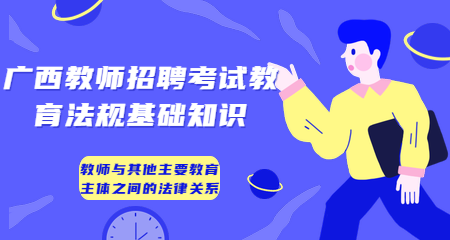 广西教师招聘考试教育法规基础知识

教师与其他主要教育主体之间的法律关系